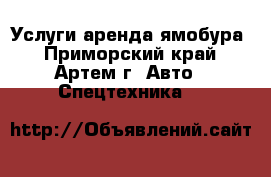 Услуги аренда ямобура Приморский край Артем г Авто Спецтехника

http://Объявлений.сайт